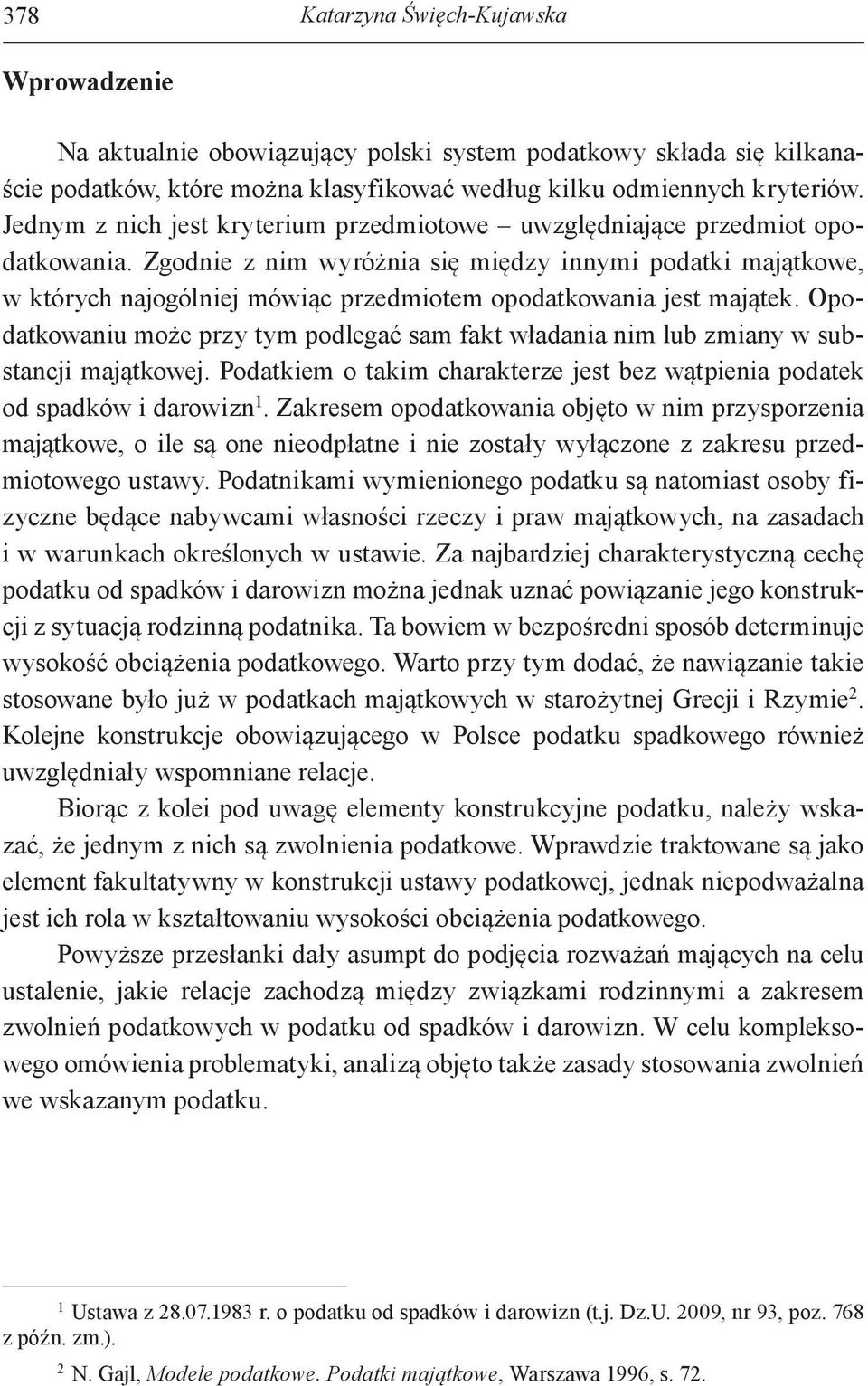 378 Katarzyna Święch-Kujawska

Wprowadzenie

Na aktualnie obowiązujący polski system podatkowy składa się kilkanaście podatków, które można klasyfikować według kilku odmiennych kryteriów. Jednym z nich jest kryterium przedmiotowe – uwzględniające przedmiot opodatkowania. Zgodnie z nim wyróżnia się między innymi podatki majątkowe, w których najogólniej mówiąc przedmiotem opodatkowania jest majątek. Opodatkowaniu może przy tym podlegać sam fakt władania nim lub zmiany w substancji majątkowej. Podatkiem o takim charakterze jest bez wątpienia podatek od spadków i darowizn$^1$. Zakresem opodatkowania objęto w nim przysporzenia majątkowe, o ile są one nieodpłatne i nie zostały wyłączone z zakresu przedmiotowego ustawy. Podatnikami wymienionego podatku są natomiast osoby fizyczne będące nabywcami własności rzeczy i praw majątkowych, na zasadach i w warunkach określonych w ustawie. Za najbardziej charakterystyczną cechę podatku od spadków i darowizn można jednak uznać powiązanie jego konstrukcji z sytuacją rodzinną podatnika. Ta bowiem w bezpośredni sposób determinuje wysokość obciążenia podatkowego. Warto przy tym dodać, że nawiązanie takie stosowane było już w podatkach majątkowych w starożytnej Grecji i Rzymie$^2$. Kolejne konstrukcje obowiązującego w Polsce podatku spadkowego również uwzględniały wspomniane relacje.

Biorąc z kolei pod uwagę elementy konstrukcyjne podatku, należy wskazać, że jednym z nich są zwolnienia podatkowe. Wprawdzie traktowane są jako element fakultatywny w konstrukcji ustawy podatkowej, jednak niepodważalna jest ich rola w kształtowaniu wysokości obciążenia podatkowego.

Powyższe przesłanki dały asumpt do podjęcia rozważań mających na celu ustalenie, jakie relacje zachodzą między związkami rodzinnymi a zakresem zwolnień podatkowych w podatku od spadków i darowizn. W celu kompleksowego omówienia problematyki, analizą objęto także zasady stosowania zwolnień we wskazanym podatku.

$^1$ Ustawa z 28.07.1983 r. o podatku od spadków i darowizn (t.j. Dz.U. 2009, nr 93, poz. 768 z późn. zm.).

$^2$ N. Gajl, Modele podatkowe. Podatki majątkowe, Warszawa 1996, s. 72.